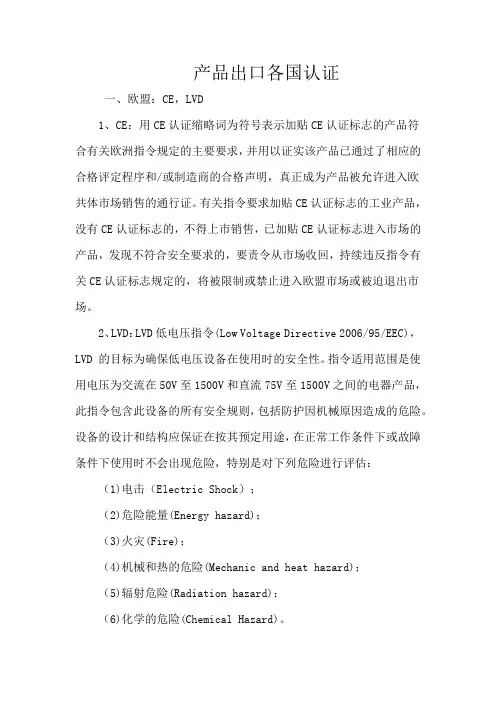 产品出口各国认证

一、欧盟：CE，LVD

1、CE：用CE认证缩略词为符号表示加贴CE认证标志的产品符合有关欧洲指令规定的主要要求，并用以证实该产品已通过了相应的合格评定程序和/或制造商的合格声明，真正成为产品被允许进入欧共体市场销售的通行证。有关指令要求加贴CE认证标志的工业产品，没有CE认证标志的，不得上市销售，已加贴CE认证标志进入市场的产品，发现不符合安全要求的，要责令从市场收回，持续违反指令有关CE认证标志规定的，将被限制或禁止进入欧盟市场或被迫退出市场。

2、LVD：LVD低电压指令(Low Voltage Directive 2006/95/EEC)，LVD 的目标为确保低电压设备在使用时的安全性。指令适用范围是使用电压为交流在50V至1500V和直流75V至1500V之间的电器产品，此指令包含此设备的所有安全规则，包括防护因机械原因造成的危险。设备的设计和结构应保证在按其预定用途，在正常工作条件下或故障条件下使用时不会出现危险，特别是对下列危险进行评估：

(1)电击（Electric Shock）；

(2)危险能量(Energy hazard)；

(3)火灾(Fire)；

(4)机械和热的危险(Mechanic and heat hazard)；

(5)辐射危险(Radiation hazard)；

(6)化学的危险(Chemical Hazard)。